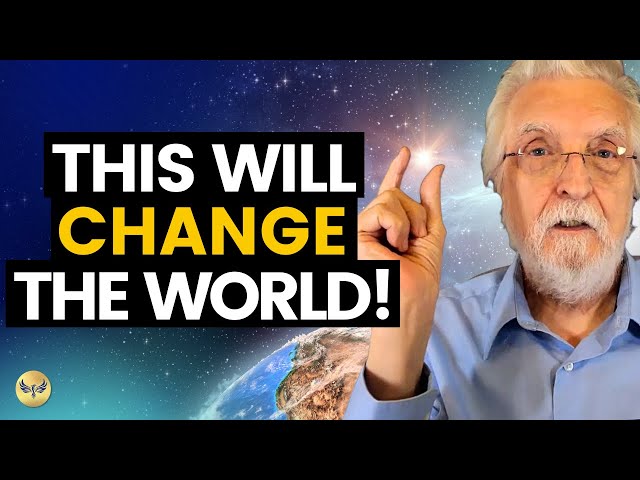 THIS WILL
CHANGE
THE WORLD!